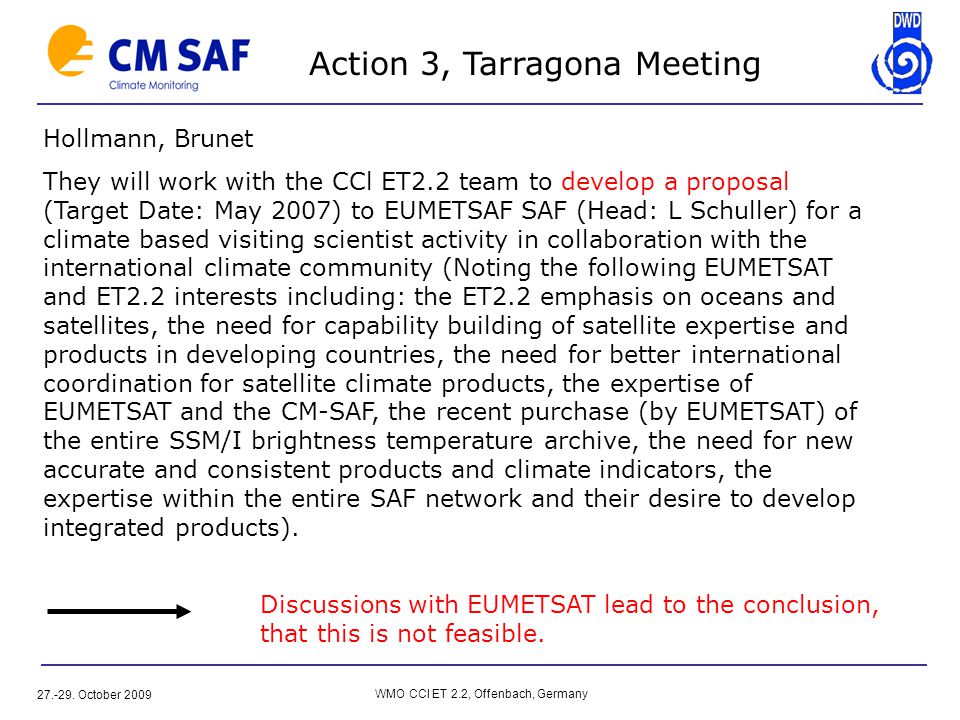 CM SAF
Climate Monitoring

Action 3, Tarragona Meeting

DWD

Hollmann, Brunet

They will work with the CCl ET2.2 team to develop a proposal (Target Date: May 2007) to EUMETSAF SAF (Head: L Schuller) for a climate based visiting scientist activity in collaboration with the international climate community (Noting the following EUMETSAT and ET2.2 interests including: the ET2.2 emphasis on oceans and satellites, the need for capability building of satellite expertise and products in developing countries, the need for better international coordination for satellite climate products, the expertise of EUMETSAT and the CM-SAF, the recent purchase (by EUMETSAT) of the entire SSM/I brightness temperature archive, the need for new accurate and consistent products and climate indicators, the expertise within the entire SAF network and their desire to develop integrated products).

Discussions with EUMETSAT lead to the conclusion, that this is not feasible.

27.-29. October 2009

WMO CCl ET 2.2, Offenbach, Germany